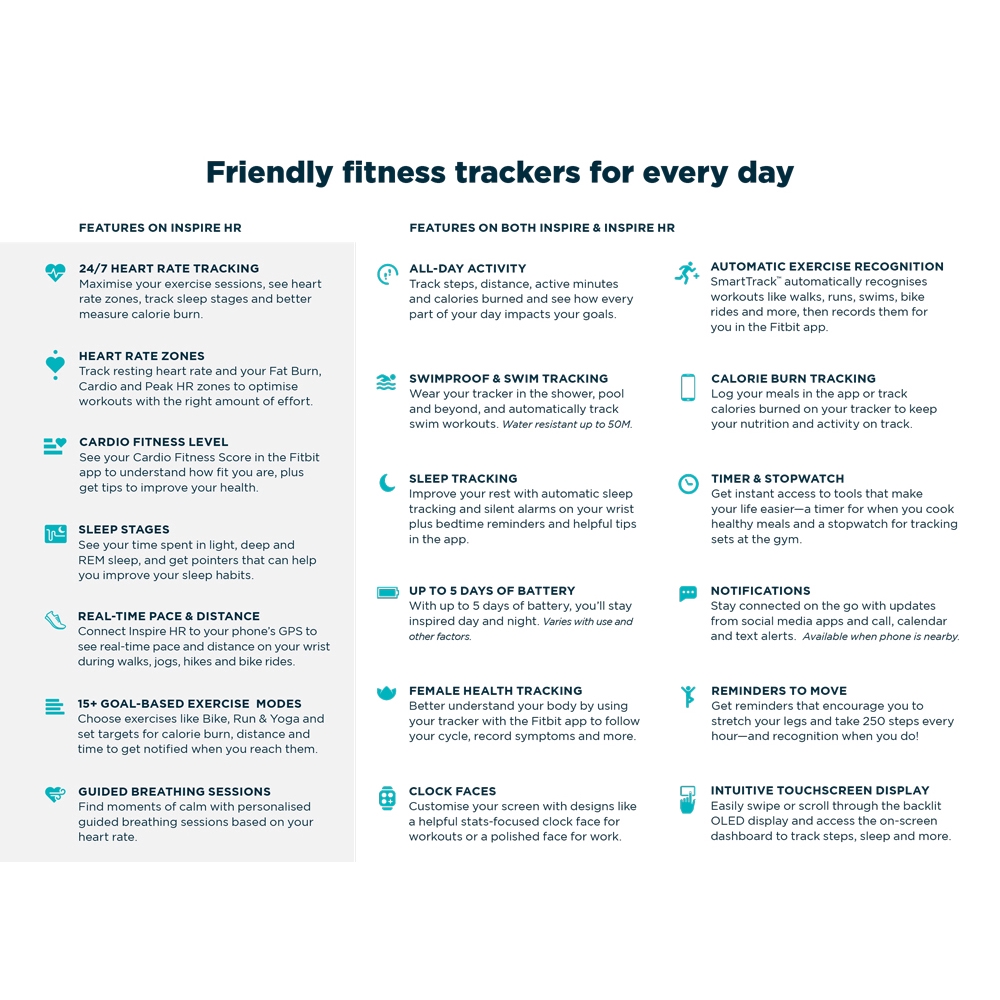 Friendly fitness trackers for every day

FEATURES ON INSPIRE HR

24/7 HEART RATE TRACKING
Maximise your exercise sessions, see heart rate zones, track sleep stages and better measure calorie burn.

HEART RATE ZONES
Track resting heart rate and your Fat Burn, Cardio and Peak HR zones to optimise workouts with the right amount of effort.

CARDIO FITNESS LEVEL
See your Cardio Fitness Score in the Fitbit app to understand how fit you are, plus get tips to improve your health.

SLEEP STAGES
See your time spent in light, deep and REM sleep, and get pointers that can help you improve your sleep habits.

REAL-TIME PACE & DISTANCE
Connect Inspire HR to your phone's GPS to see real-time pace and distance on your wrist during walks, jogs, hikes and bike rides.

15+ GOAL-BASED EXERCISE MODES
Choose exercises like Bike, Run & Yoga and set targets for calorie burn, distance and time to get notified when you reach them.

GUIDED BREATHING SESSIONS
Find moments of calm with personalised guided breathing sessions based on your heart rate.

FEATURES ON BOTH INSPIRE & INSPIRE HR

ALL-DAY ACTIVITY
Track steps, distance, active minutes and calories burned and see how every part of your day impacts your goals.

SWIMPROOF & SWIM TRACKING
Wear your tracker in the shower, pool and beyond, and automatically track swim workouts. Water resistant up to 50M.

SLEEP TRACKING
Improve your rest with automatic sleep tracking and silent alarms on your wrist plus bedtime reminders and helpful tips in the app.

UP TO 5 DAYS OF BATTERY
With up to 5 days of battery, you'll stay inspired day and night. Varies with use and other factors.

FEMALE HEALTH TRACKING
Better understand your body by using your tracker with the Fitbit app to follow your cycle, record symptoms and more.

CLOCK FACES
Customise your screen with designs like a helpful stats-focused clock face for workouts or a polished face for work.

AUTOMATIC EXERCISE RECOGNITION
SmartTrack™ automatically recognises workouts like walks, runs, swims, bike rides and more, then records them for you in the Fitbit app.

CALORIE BURN TRACKING
Log your meals in the app or track calories burned on your tracker to keep your nutrition and activity on track.

TIMER & STOPWATCH
Get instant access to tools that make your life easier—a timer for when you cook healthy meals and a stopwatch for tracking sets at the gym.

NOTIFICATIONS
Stay connected on the go with updates from social media apps and call, calendar and text alerts. Available when phone is nearby.

REMINDERS TO MOVE
Get reminders that encourage you to stretch your legs and take 250 steps every hour—and recognition when you do!

INTUITIVE TOUCHSCREEN DISPLAY
Easily swipe or scroll through the backlit OLED display and access the on-screen dashboard to track steps, sleep and more.